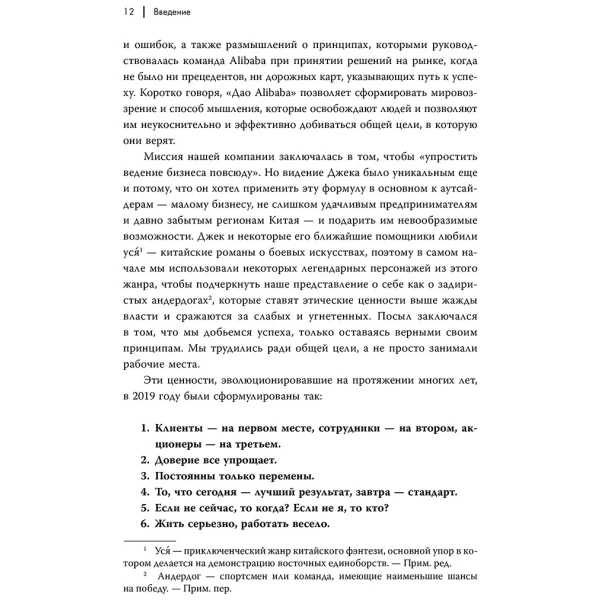 12 | Введение

и ошибок, а также размышлений о принципах, которыми руководствовалась команда Alibaba при принятии решений на рынке, когда не было ни прецедентов, ни дорожных карт, указывающих путь к успеху. Коротко говоря, «Дао Alibaba» позволяет сформировать мировоззрение и способ мышления, которые освобождают людей и позволяют им неукоснительно и эффективно добиваться общей цели, в которую они верят.

Миссия нашей компании заключалась в том, чтобы «упростить ведение бизнеса повсюду». Но видение Джека было уникальным еще и потому, что он хотел применить эту формулу в основном к аутсайдерам — малому бизнесу, не слишком удачливым предпринимателям и давно забытым регионам Китая — и подарить им невообразимые возможности. Джек и некоторые его ближайшие помощники любили уся́$^1$ — китайские романы о боевых искусствах, поэтому в самом начале мы использовали некоторых легендарных персонажей из этого жанра, чтобы подчеркнуть наше представление о себе как о задиристых андердогах$^2$, которые ставят этические ценности выше жажды власти и сражаются за слабых и угнетенных. Посыл заключался в том, что мы добьемся успеха, только оставаясь верными своим принципам. Мы трудились ради общей цели, а не просто занимали рабочие места.

Эти ценности, эволюционировавшие на протяжении многих лет, в 2019 году были сформулированы так:

1. Клиенты — на первом месте, сотрудники — на втором, акционеры — на третьем.
2. Доверие все упрощает.
3. Постоянны только перемены.
4. То, что сегодня — лучший результат, завтра — стандарт.
5. Если не сейчас, то когда? Если не я, то кто?
6. Жить серьезно, работать весело.

$^1$ Уся́ — приключенческий жанр китайского фэнтези, основной упор в котором делается на демонстрацию восточных единоборств. — Прим. ред.

$^2$ Андердог — спортсмен или команда, имеющие наименьшие шансы на победу. — Прим. пер.